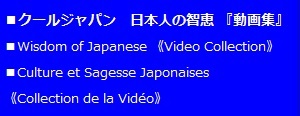 ■クールジャパン　日本人の智恵 『動画集』

■Wisdom of Japanese 《Video Collection》

■Culture et Sagesse Japonaises 《Collection de la Vidéo》